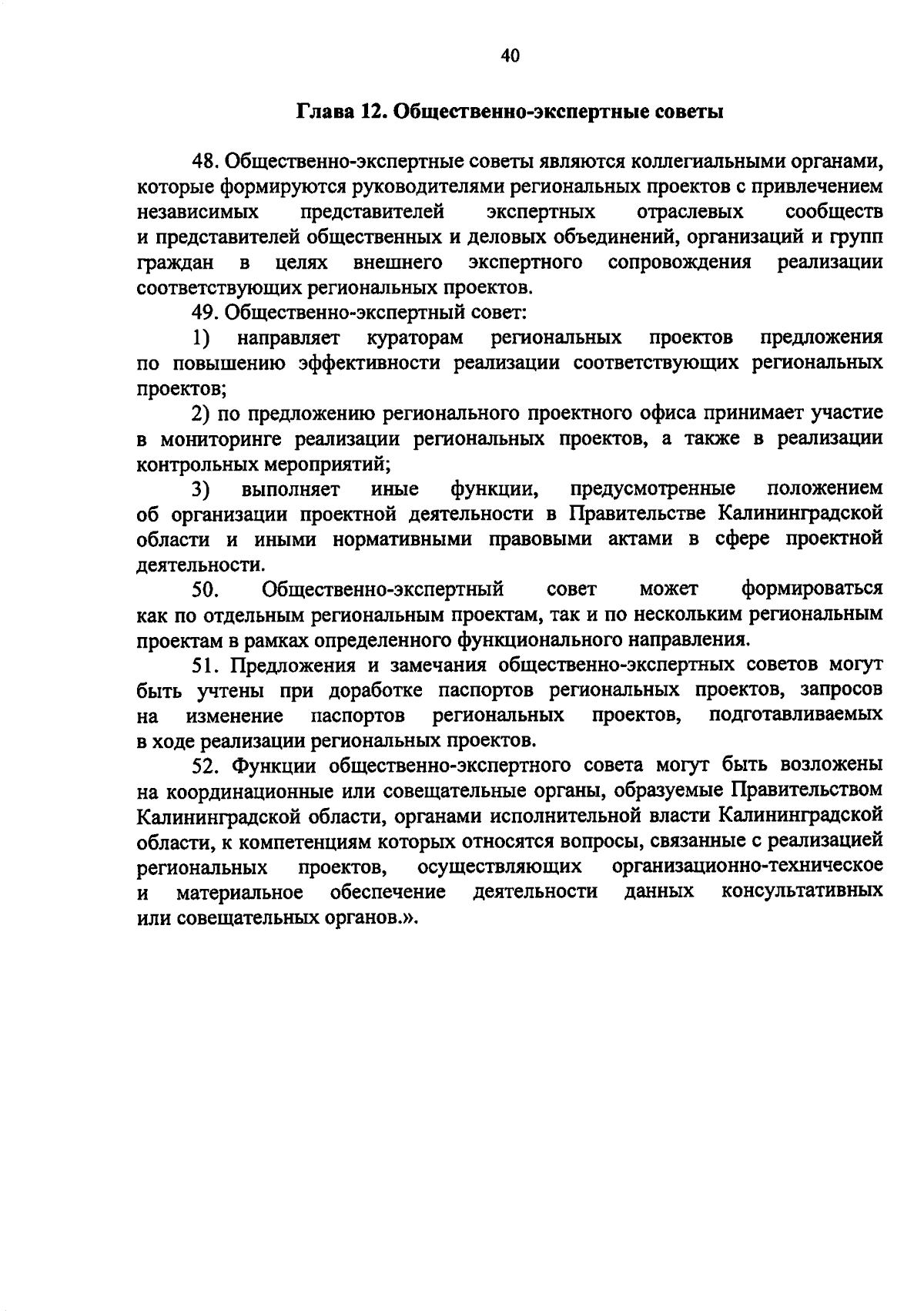 40

Глава 12. Общественно-экспертные советы

48. Общественно-экспертные советы являются коллегиальными органами, которые формируются руководителями региональных проектов с привлечением независимых представителей экспертных отраслевых сообществ и представителей общественных и деловых объединений, организаций и групп граждан в целях внешнего экспертного сопровождения реализации соответствующих региональных проектов.

49. Общественно-экспертный совет:

1) направляет кураторам региональных проектов предложения по повышению эффективности реализации соответствующих региональных проектов;

2) по предложению регионального проектного офиса принимает участие в мониторинге реализации региональных проектов, а также в реализации контрольных мероприятий;

3) выполняет иные функции, предусмотренные положением об организации проектной деятельности в Правительстве Калининградской области и иными нормативными правовыми актами в сфере проектной деятельности.

50. Общественно-экспертный совет может формироваться как по отдельным региональным проектам, так и по нескольким региональным проектам в рамках определенного функционального направления.

51. Предложения и замечания общественно-экспертных советов могут быть учтены при доработке паспортов региональных проектов, запросов на изменение паспортов региональных проектов, подготавливаемых в ходе реализации региональных проектов.

52. Функции общественно-экспертного совета могут быть возложены на координационные или совещательные органы, образуемые Правительством Калининградской области, органами исполнительной власти Калининградской области, к компетенциям которых относятся вопросы, связанные с реализацией региональных проектов, осуществляющих организационно-техническое и материальное обеспечение деятельности данных консультативных или совещательных органов.».